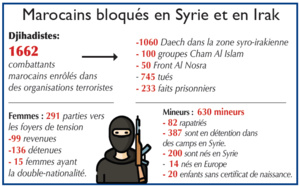 Marocains bloqués en Syrie et en Irak

Djihadistes:
1662
combattants marocains enrôlés dans des organisations terroristes

-1060 Daech dans la zone syro-irakienne
- 100 groupes Cham Al Islam
- 50 Front Al Nosra
- 745 tués
- 233 faits prisonniers

Femmes : 291 parties vers les foyers de tension
-99 revenues
-136 détenues
- 15 femmes ayant la double-nationalité.

Mineurs : 630 mineurs
- 82 rapatriés
- 387 sont en détention dans des camps en Syrie.
- 200 sont nés en Syrie
- 14 nés en Europe
- 20 enfants sans certificat de naissance.